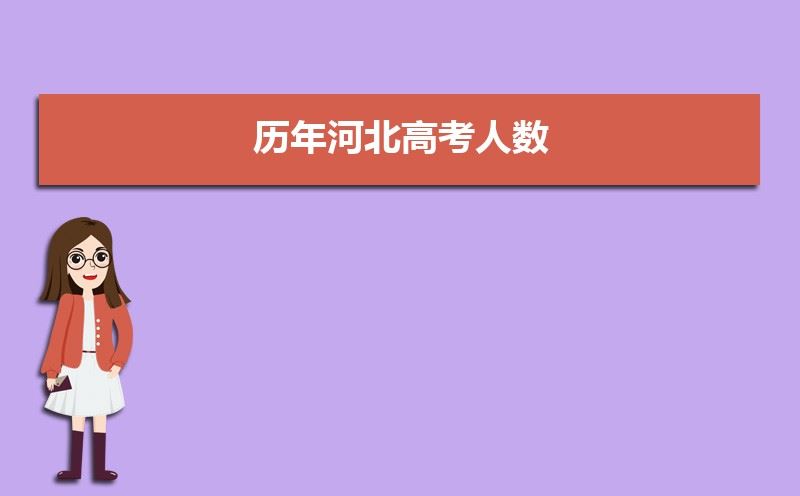 历年河北高考人数